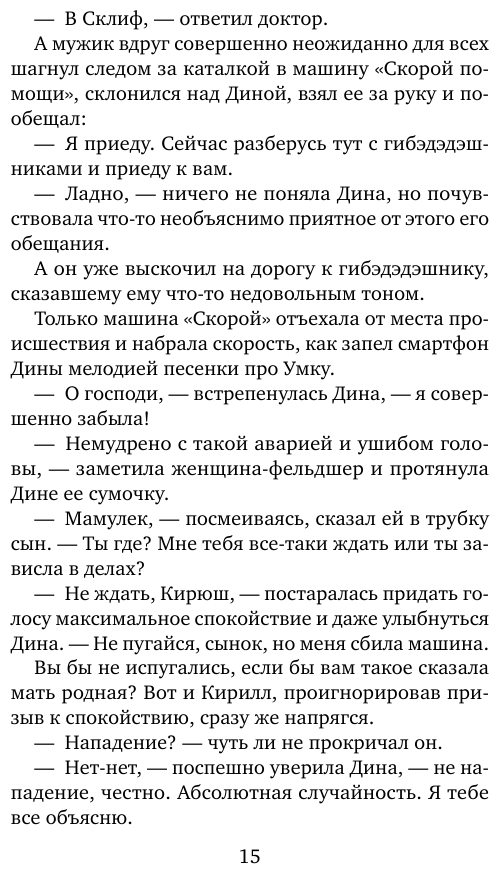 — В Склиф, — ответил доктор.

А мужик вдруг совершенно неожиданно для всех шагнул следом за каталкой в машину «Скорой помощи», склонился над Диной, взял ее за руку и пообещал:

— Я приеду. Сейчас разберусь тут с гибэдэдэшниками и приеду к вам.

— Ладно, — ничего не поняла Дина, но почувствовала что-то необъяснимо приятное от этого его обещания.

А он уже выскочил на дорогу к гибэдэдэшнику, сказавшему ему что-то недовольным тоном.

Только машина «Скорой» отъехала от места происшествия и набрала скорость, как запел смартфон Дины мелодией песенки про Умку.

— О господи, — встрепенулась Дина, — я совершенно забыла!

— Немудрено с такой аварией и ушибом головы, — заметила женщина-фельдшер и протянула Дине ее сумочку.

— Мамулек, — посмеиваясь, сказал ей в трубку сын. — Ты где? Мне тебя все-таки ждать или ты зависла в делах?

— Не ждать, Кирюш, — постаралась придать голосу максимальное спокойствие и даже улыбнуться Дина. — Не пугайся, сынок, но меня сбила машина.

Вы бы не испугались, если бы вам такое сказала мать родная? Вот и Кирилл, проигнорировав призыв к спокойствию, сразу же напрягся.

— Нападение? — чуть ли не прокричал он.

— Нет-нет, — поспешно уверила Дина, — не нападение, честно. Абсолютная случайность. Я тебе все объясню.

15